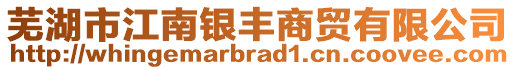 芜湖市江南银丰商贸有限公司
http://whingemarbrad1.cn.coovee.com